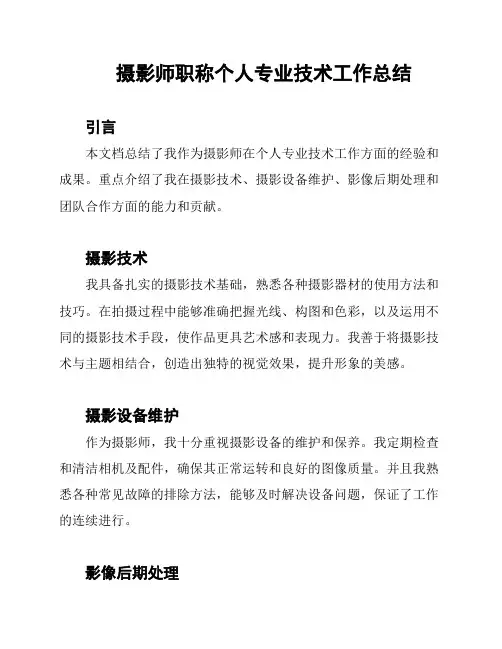 摄影师职称个人专业技术工作总结

引言

本文档总结了我作为摄影师在个人专业技术工作方面的经验和成果。重点介绍了我在摄影技术、摄影设备维护、影像后期处理和团队合作方面的能力和贡献。

摄影技术

我具备扎实的摄影技术基础，熟悉各种摄影器材的使用方法和技巧。在拍摄过程中能够准确把握光线、构图和色彩，以及运用不同的摄影技术手段，使作品更具艺术感和表现力。我善于将摄影技术与主题相结合，创造出独特的视觉效果，提升形象的美感。

摄影设备维护

作为摄影师，我十分重视摄影设备的维护和保养。我定期检查和清洁相机及配件，确保其正常运转和良好的图像质量。并且我熟悉各种常见故障的排除方法，能够及时解决设备问题，保证了工作的连续进行。

影像后期处理